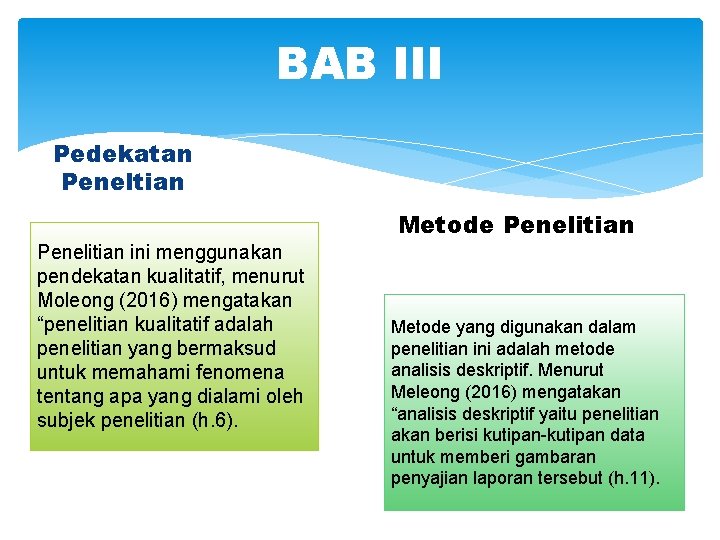 BAB III

Pedekatan Peneltian

Penelitian ini menggunakan pendekatan kualitatif, menurut Moleong (2016) mengatakan “penelitian kualitatif adalah penelitian yang bermaksud untuk memahami fenomena tentang apa yang dialami oleh subjek penelitian (h.6).

Metode Penelitian

Metode yang digunakan dalam penelitian ini adalah metode analisis deskriptif. Menurut Meleong (2016) mengatakan “analisis deskriptif yaitu penelitian akan berisi kutipan-kutipan data untuk memberi gambaran penyajian laporan tersebut (h.11).